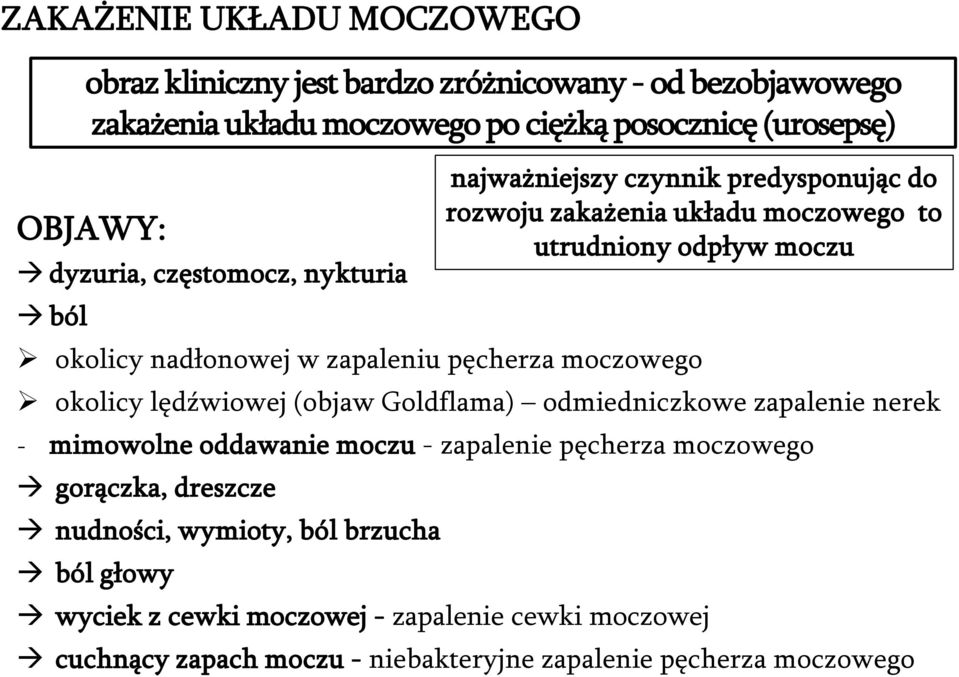 ZAKAŻENIE UKŁADU MOCZOWEGO

obraz kliniczny jest bardzo zróżnicowany - od bezobjawowego zakażenia układu moczowego po ciężką posocznicę (urosepsę)

najważniejszy czynnik predysponując do rozwoju zakażenia układu moczowego to utrudniony odpływ moczu

OBJAWY:

→ dyzuria, częstomocz, nykturia

→ ból

➢ okolicy nadłonowej w zapaleniu pęcherza moczowego

➢ okolicy lędźwiowej (objaw Goldflama) – odmiedniczkowe zapalenie nerek

- mimowolne oddawanie moczu - zapalenie pęcherza moczowego

→ gorączka, dreszcze

→ nudności, wymioty, ból brzucha

→ ból głowy

→ wyciek z cewki moczowej - zapalenie cewki moczowej

→ cuchnący zapach moczu - niebakteryjne zapalenie pęcherza moczowego